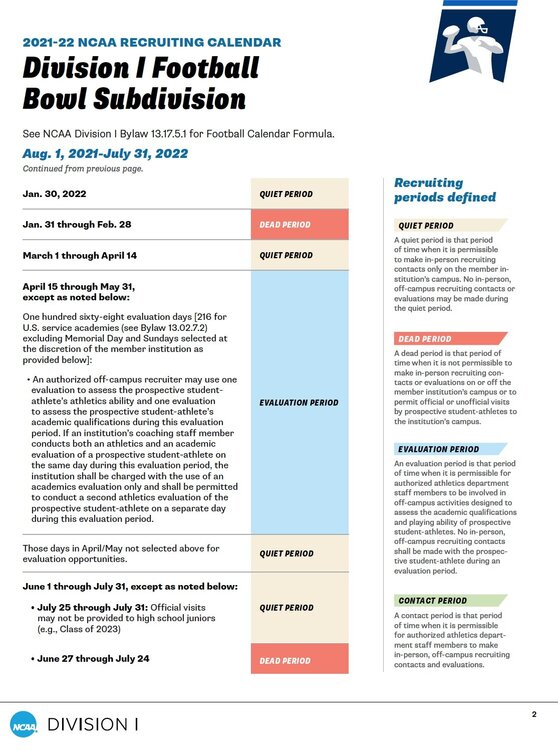 2021-22 NCAA RECRUITING CALENDAR

Division I Football Bowl Subdivision

See NCAA Division I Bylaw 13.17.5.1 for Football Calendar Formula.

Aug. 1, 2021-July 31, 2022

Continued from previous page.

| | |
|---|---|
| Jan. 30, 2022 | QUIET PERIOD |
| Jan. 31 through Feb. 28 | DEAD PERIOD |
| March 1 through April 14 | QUIET PERIOD |
| April 15 through May 31, except as noted below: One hundred sixty-eight evaluation days [216 for U.S. service academies (see Bylaw 13.02.7.2) excluding Memorial Day and Sundays selected at the discretion of the member institution as provided below]: • An authorized off-campus recruiter may use one evaluation to assess the prospective student-athlete's athletics ability and one evaluation to assess the prospective student-athlete's academic qualifications during this evaluation period. If an institution's coaching staff member conducts both an athletics and an academic evaluation of a prospective student-athlete on the same day during this evaluation period, the institution shall be charged with the use of an academics evaluation only and shall be permitted to conduct a second athletics evaluation of the prospective student-athlete on a separate day during this evaluation period. | EVALUATION PERIOD |
| Those days in April/May not selected above for evaluation opportunities. | QUIET PERIOD |
| June 1 through July 31, except as noted below: • July 25 through July 31: Official visits may not be provided to high school juniors (e.g., Class of 2023) | QUIET PERIOD |
| • June 27 through July 24 | DEAD PERIOD |

Recruiting periods defined

QUIET PERIOD
A quiet period is that period of time when it is permissible to make in-person recruiting contacts only on the member institution's campus. No in-person, off-campus recruiting contacts or evaluations may be made during the quiet period.

DEAD PERIOD
A dead period is that period of time when it is not permissible to make in-person recruiting contacts or evaluations on or off the member institution's campus or to permit official or unofficial visits by prospective student-athletes to the institution's campus.

EVALUATION PERIOD
An evaluation period is that period of time when it is permissible for authorized athletics department staff members to be involved in off-campus activities designed to assess the academic qualifications and playing ability of prospective student-athletes. No in-person, off-campus recruiting contacts shall be made with the prospective student-athlete during an evaluation period.

CONTACT PERIOD
A contact period is that period of time when it is permissible for authorized athletics department staff members to make in-person, off-campus recruiting contacts and evaluations.

NCAA DIVISION I

2